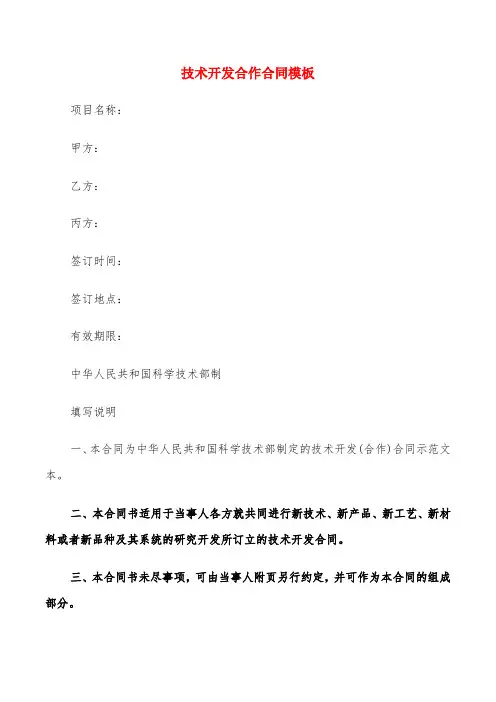 技术开发合作合同模板

项目名称：

甲方：

乙方：

丙方：

签订时间：

签订地点：

有效期限：

中华人民共和国科学技术部制

填写说明

一、本合同为中华人民共和国科学技术部制定的技术开发(合作)合同示范文本。

二、本合同书适用于当事人各方就共同进行新技术、新产品、新工艺、新材料或者新品种及其系统的研究开发所订立的技术开发合同。

三、本合同书未尽事项，可由当事人附页另行约定，并可作为本合同的组成部分。